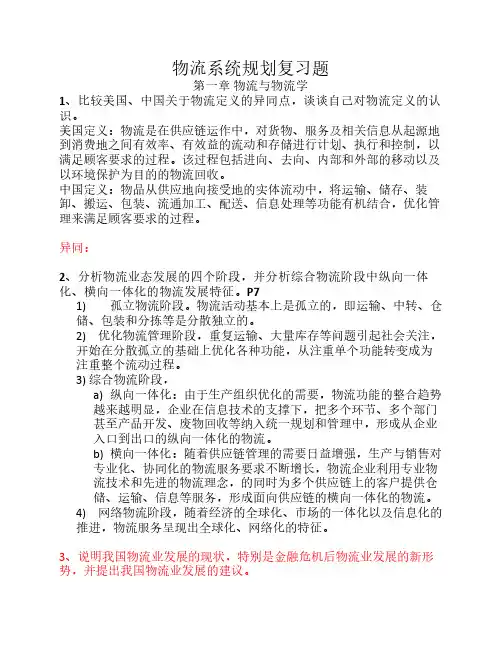 物流系统规划复习题

第一章 物流与物流学

1、比较美国、中国关于物流定义的异同点，谈谈自己对物流定义的认识。

美国定义：物流是在供应链运作中，对货物、服务及相关信息从起源地到消费地之间有效率、有效益的流动和存储进行计划、执行和控制，以满足顾客要求的过程。该过程包括进向、去向、内部和外部的移动以及以环境保护为目的的物流回收。

中国定义：物品从供应地向接受地的实体流动中，将运输、储存、装卸、搬运、包装、流通加工、配送、信息处理等功能有机结合，优化管理来满足顾客要求的过程。

异同：

2、分析物流业态发展的四个阶段，并分析综合物流阶段中纵向一体化、横向一体化的物流发展特征。P7

1) 孤立物流阶段。物流活动基本上是孤立的，即运输、中转、仓储、包装和分拣等是分散独立的。

2) 优化物流管理阶段，重复运输、大量库存等问题引起社会关注，开始在分散孤立的基础上优化各种功能，从注重单个功能转变成为注重整个流动过程。

3) 综合物流阶段，

a) 纵向一体化：由于生产组织优化的需要，物流功能的整合趋势越来越明显，企业在信息技术的支撑下，把多个环节、多个部门甚至产品开发、废物回收等纳入统一规划和管理中，形成从企业入口到出口的纵向一体化的物流。

b) 横向一体化：随着供应链管理的需要日益增强，生产与销售对专业化、协同化的物流服务要求不断增长，物流企业利用专业物流技术和先进的物流理念，的同时为多个供应链上的客户提供仓储、运输、信息等服务，形成面向供应链的横向一体化的物流。

4) 网络物流阶段，随着经济的全球化、市场的一体化以及信息化的推进，物流服务呈现出全球化、网络化的特征。

3、说明我国物流业发展的现状，特别是金融危机后物流业发展的新形势，并提出我国物流业发展的建议。